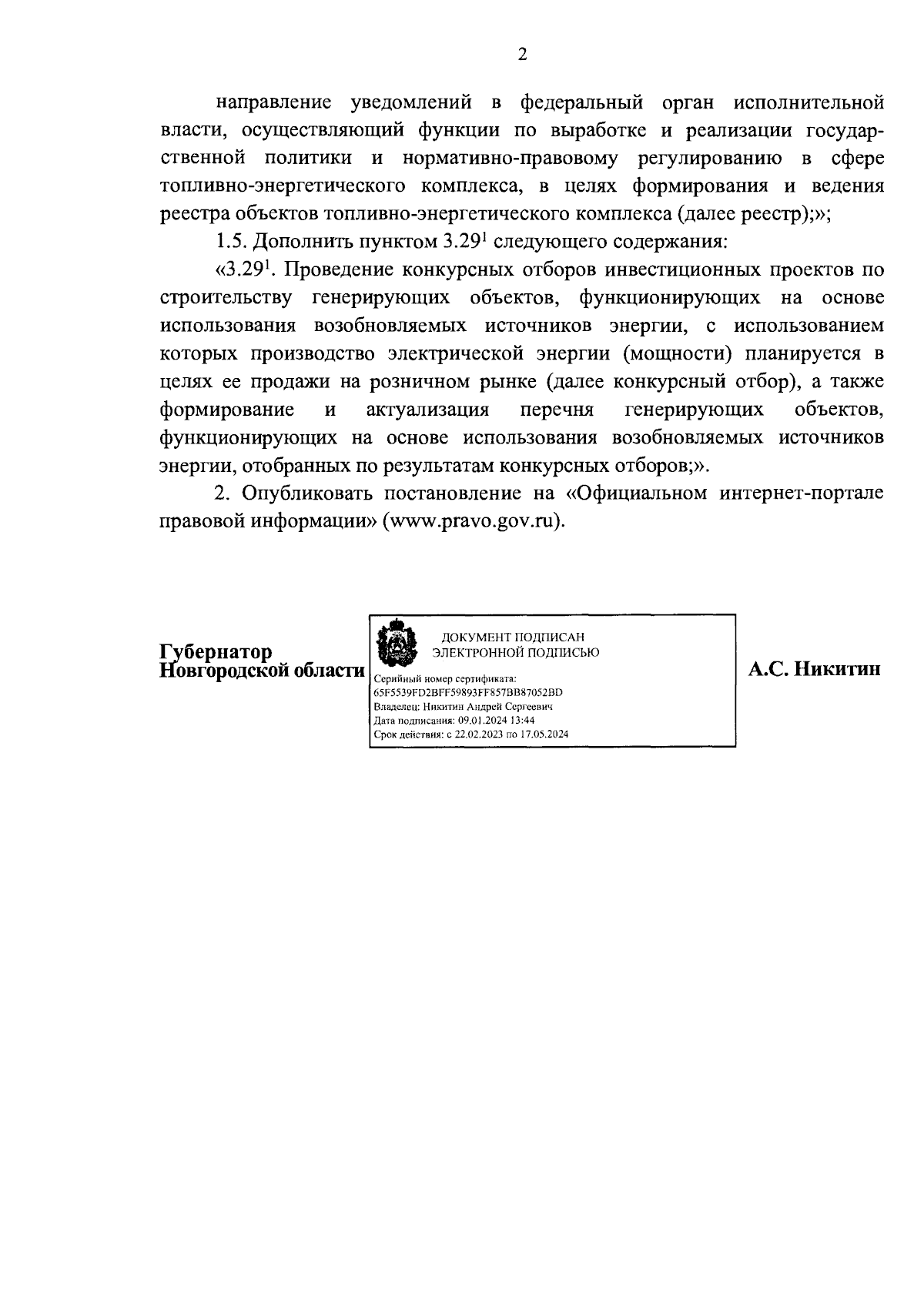 2

направление уведомлений в федеральный орган исполнительной власти, осуществляющий функции по выработке и реализации государственной политики и нормативно-правовому регулированию в сфере топливно-энергетического комплекса, в целях формирования и ведения реестра объектов топливно-энергетического комплекса (далее реестр);»;

1.5. Дополнить пунктом $3.29^1$ следующего содержания:

«$3.29^1$. Проведение конкурсных отборов инвестиционных проектов по строительству генерирующих объектов, функционирующих на основе использования возобновляемых источников энергии, с использованием которых производство электрической энергии (мощности) планируется в целях ее продажи на розничном рынке (далее конкурсный отбор), а также формирование и актуализация перечня генерирующих объектов, функционирующих на основе использования возобновляемых источников энергии, отобранных по результатам конкурсных отборов;».

2. Опубликовать постановление на «Официальном интернет-портале правовой информации» (www.pravo.gov.ru).

Губернатор
Новгородской области

ДОКУМЕНТ ПОДПИСАН
ЭЛЕКТРОННОЙ ПОДПИСЬЮ
Серийный номер сертификата:
65F5539FD2BFF59893FF857BB87052BD
Владелец: Никитин Андрей Сергеевич
Дата подписания: 09.01.2024 13:44
Срок действия: с 22.02.2023 по 17.05.2024

А.С. Никитин